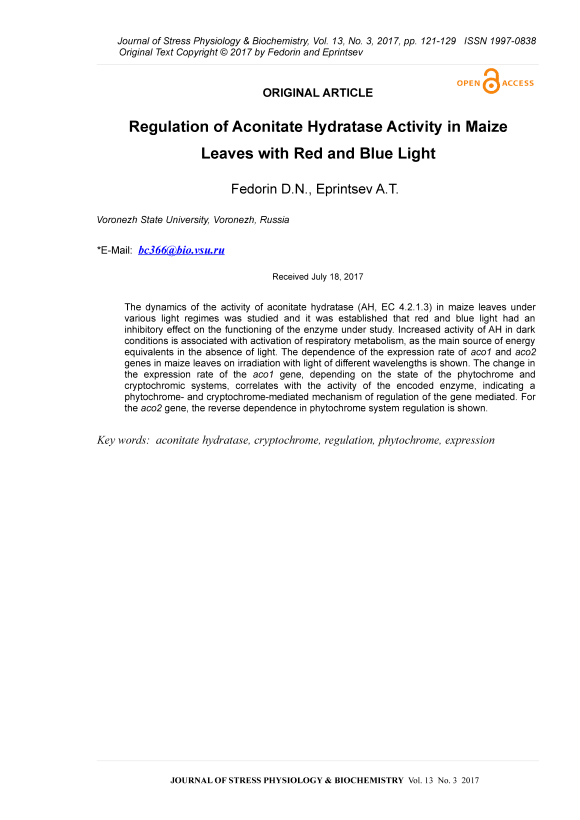 Journal of Stress Physiology & Biochemistry, Vol. 13, No. 3, 2017, pp. 121-129 ISSN 1997-0838
Original Text Copyright © 2017 by Fedorin and Eprintsev

OPEN ACCESS

ORIGINAL ARTICLE

Regulation of Aconitate Hydratase Activity in Maize Leaves with Red and Blue Light

Fedorin D.N., Eprintsev A.T.

Voronezh State University, Voronezh, Russia

*E-Mail: bc366@bio.vsu.ru

Received July 18, 2017

The dynamics of the activity of aconitate hydratase (AH, EC 4.2.1.3) in maize leaves under various light regimes was studied and it was established that red and blue light had an inhibitory effect on the functioning of the enzyme under study. Increased activity of AH in dark conditions is associated with activation of respiratory metabolism, as the main source of energy equivalents in the absence of light. The dependence of the expression rate of aco1 and aco2 genes in maize leaves on irradiation with light of different wavelengths is shown. The change in the expression rate of the aco1 gene, depending on the state of the phytochrome and cryptochromic systems, correlates with the activity of the encoded enzyme, indicating a phytochrome- and cryptochrome-mediated mechanism of regulation of the gene mediated. For the aco2 gene, the reverse dependence in phytochrome system regulation is shown.

Key words: aconitate hydratase, cryptochrome, regulation, phytochrome, expression

JOURNAL OF STRESS PHYSIOLOGY & BIOCHEMISTRY Vol. 13 No. 3 2017